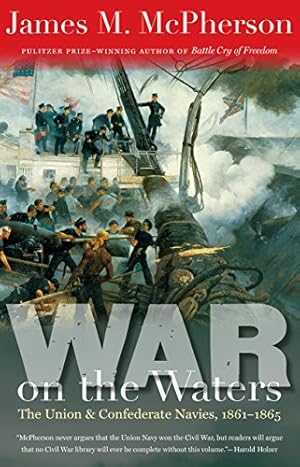 James M. McPherson

PULITZER PRIZE–WINNING AUTHOR OF Battle Cry of Freedom

WAR
on the Waters

The Union & Confederate Navies, 1861–1865

"McPherson never argues that the Union Navy won the Civil War, but readers will argue that no Civil War library will ever be complete without this volume."—Harold Holzer